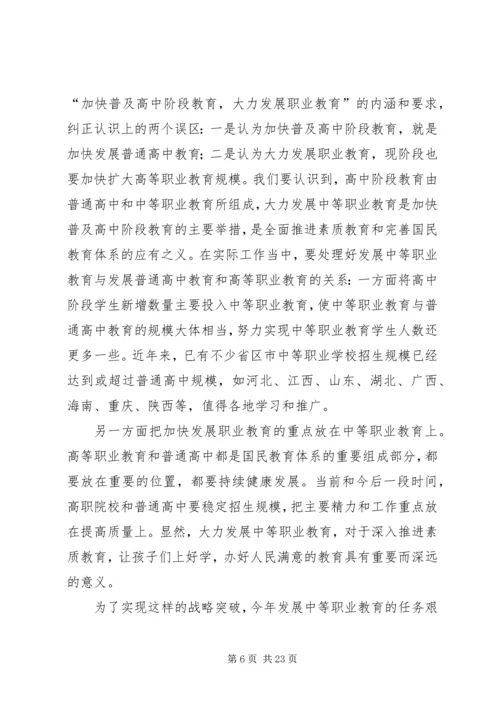 “加快普及高中阶段教育，大力发展职业教育”的内涵和要求，纠正认识上的两个误区：一是认为加快普及高中阶段教育，就是加快发展普通高中教育；二是认为大力发展职业教育，现阶段也要加快扩大高等职业教育规模。我们要认识到，高中阶段教育由普通高中和中等职业教育所组成，大力发展中等职业教育是加快普及高中阶段教育的主要举措，是全面推进素质教育和完善国民教育体系的应有之义。在实际工作当中，要处理好发展中等职业教育与发展普通高中教育和高等职业教育的关系：一方面将高中阶段学生新增数量主要投入中等职业教育，使中等职业教育与普通高中教育的规模大体相当，努力实现中等职业教育学生人数还更多一些。近年来，已有不少省区市中等职业学校招生规模已经达到或超过普通高中规模，如河北、江西、山东、湖北、广西、海南、重庆、陕西等，值得各地学习和推广。

另一方面把加快发展职业教育的重点放在中等职业教育上。高等职业教育和普通高中都是国民教育体系的重要组成部分，都要放在重要的位置，都要持续健康发展。当前和今后一段时间，高职院校和普通高中要稳定招生规模，把主要精力和工作重点放在提高质量上。显然，大力发展中等职业教育，对于深入推进素质教育，让孩子们上好学，办好人民满意的教育具有重要而深远的意义。

为了实现这样的战略突破，今年发展中等职业教育的任务艰

第 6 页 共 23 页